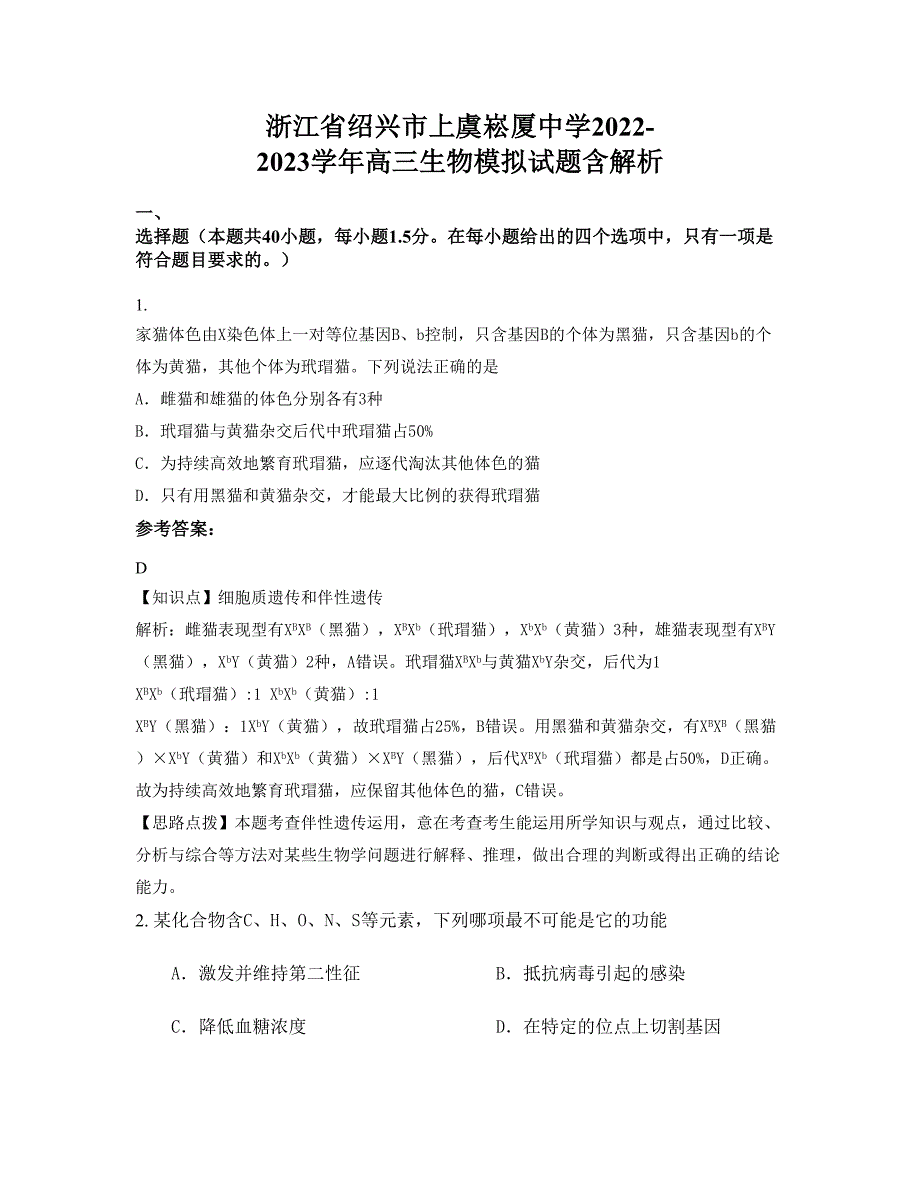 浙江省绍兴市上虞崧厦中学2022-2023学年高三生物模拟试题含解析

一、
选择题（本题共40小题，每小题1.5分。在每小题给出的四个选项中，只有一项是符合题目要求的。）

1.
家猫体色由X染色体上一对等位基因B、b控制，只含基因B的个体为黑猫，只含基因b的个体为黄猫，其他个体为玳瑁猫。下列说法正确的是
A. 雌猫和雄猫的体色分别各有3种
B. 玳瑁猫与黄猫杂交后代中玳瑁猫占50%
C. 为持续高效地繁育玳瑁猫，应逐代淘汰其他体色的猫
D. 只有用黑猫和黄猫杂交，才能最大比例的获得玳瑁猫
参考答案：
D
【知识点】细胞质遗传和伴性遗传
解析：雌猫表现型有$X^BX^B$（黑猫），$X^BX^b$（玳瑁猫），$X^bX^b$（黄猫）3种，雄猫表现型有$X^BY$（黑猫），$X^bY$（黄猫）2种，A错误。玳瑁猫$X^BX^b$与黄猫$X^bY$杂交，后代为1
$X^BX^b$（玳瑁猫）:1 $X^bX^b$（黄猫）:1
$X^BY$（黑猫）：1$X^bY$（黄猫），故玳瑁猫占25%，B错误。用黑猫和黄猫杂交，有$X^BX^B$（黑猫）×$X^bY$（黄猫）和$X^bX^b$（黄猫）×$X^BY$（黑猫），后代$X^BX^b$（玳瑁猫）都是占50%，D正确。故为持续高效地繁育玳瑁猫，应保留其他体色的猫，C错误。
【思路点拨】本题考查伴性遗传运用，意在考查考生能运用所学知识与观点，通过比较、分析与综合等方法对某些生物学问题进行解释、推理，做出合理的判断或得出正确的结论能力。
2. 某化合物含C、H、O、N、S等元素，下列哪项最不可能是它的功能
A. 激发并维持第二性征
B. 抵抗病毒引起的感染
C. 降低血糖浓度
D. 在特定的位点上切割基因